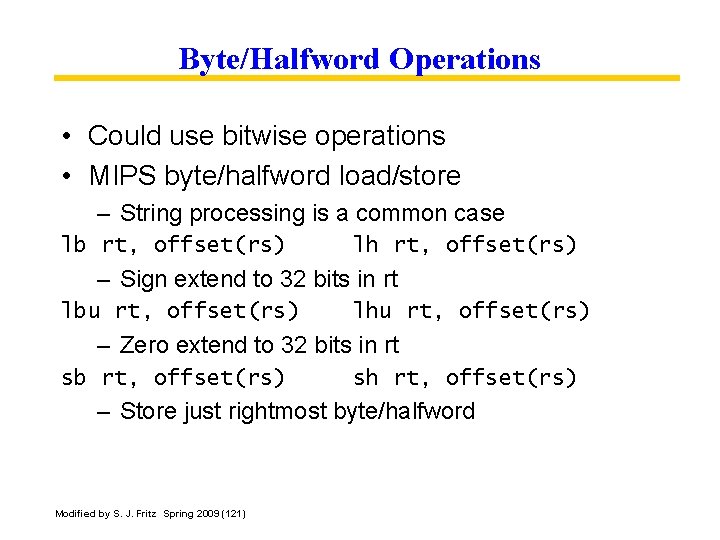 Byte/Halfword Operations

• Could use bitwise operations
• MIPS byte/halfword load/store
– String processing is a common case

lb rt, offset(rs)    lh rt, offset(rs)

– Sign extend to 32 bits in rt

lbu rt, offset(rs)    lhu rt, offset(rs)

– Zero extend to 32 bits in rt

sb rt, offset(rs)    sh rt, offset(rs)

– Store just rightmost byte/halfword

Modified by S. J. Fritz Spring 2009 (121)